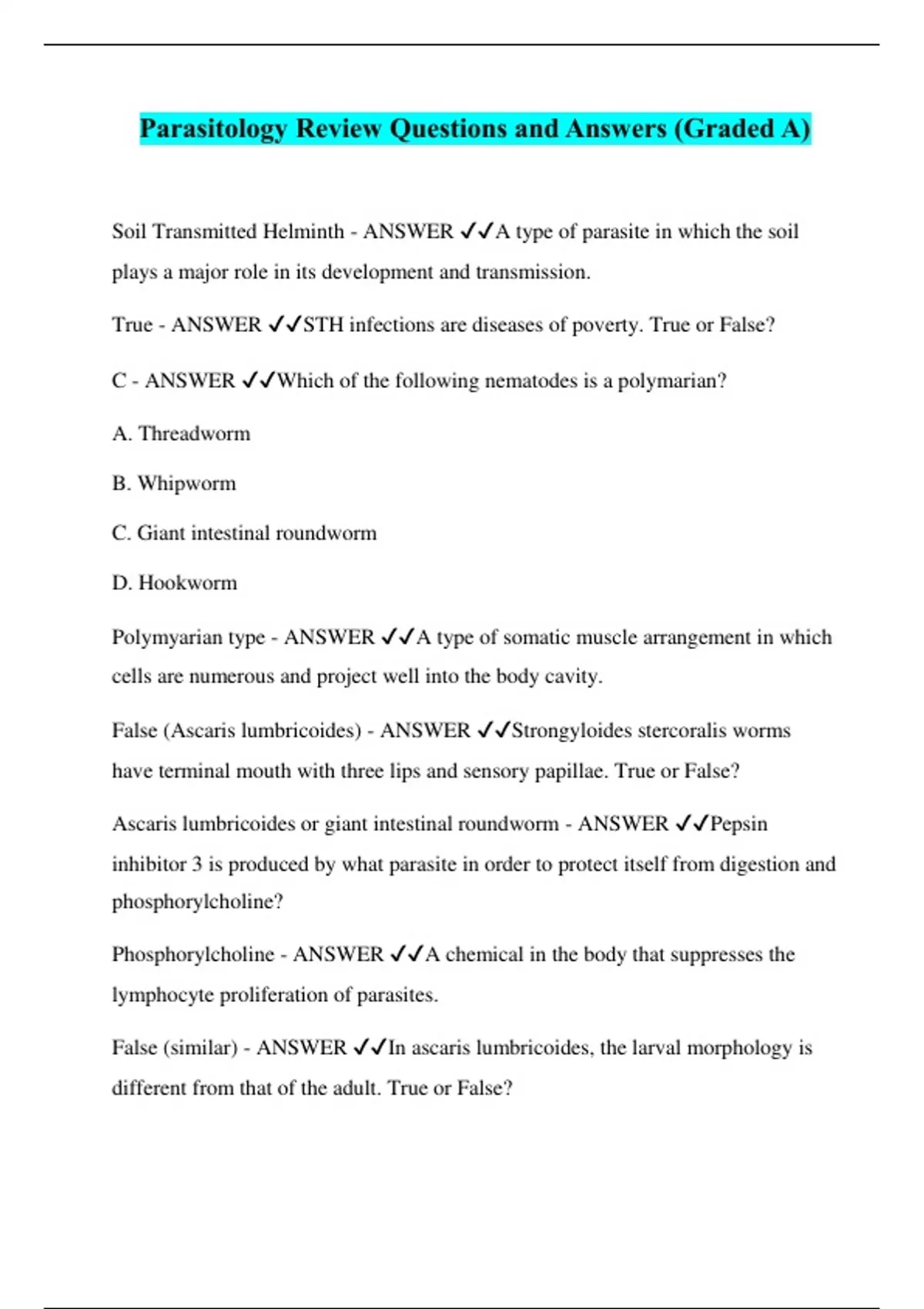 Parasitology Review Questions and Answers (Graded A)

Soil Transmitted Helminth - ANSWER ✓✓A type of parasite in which the soil plays a major role in its development and transmission.

True - ANSWER ✓✓STH infections are diseases of poverty. True or False?

C - ANSWER ✓✓Which of the following nematodes is a polymarian?

A. Threadworm

B. Whipworm

C. Giant intestinal roundworm

D. Hookworm

Polymyarian type - ANSWER ✓✓A type of somatic muscle arrangement in which cells are numerous and project well into the body cavity.

False (Ascaris lumbricoides) - ANSWER ✓✓Strongyloides stercoralis worms have terminal mouth with three lips and sensory papillae. True or False?

Ascaris lumbricoides or giant intestinal roundworm - ANSWER ✓✓Pepsin inhibitor 3 is produced by what parasite in order to protect itself from digestion and phosphorylcholine?

Phosphorylcholine - ANSWER ✓✓A chemical in the body that suppresses the lymphocyte proliferation of parasites.

False (similar) - ANSWER ✓✓In ascaris lumbricoides, the larval morphology is different from that of the adult. True or False?